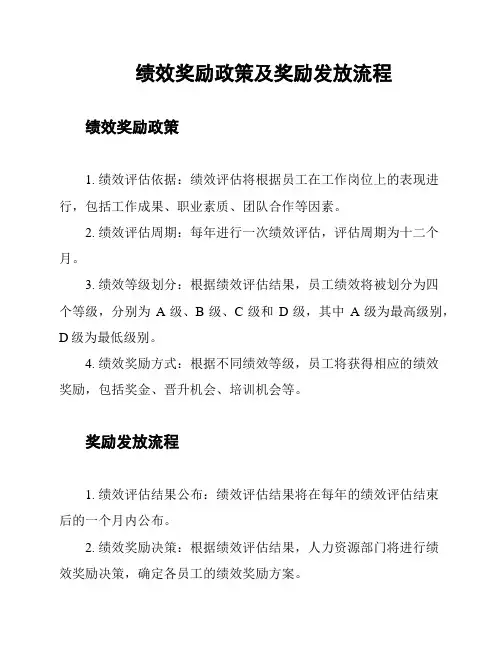 绩效奖励政策及奖励发放流程

绩效奖励政策

1. 绩效评估依据：绩效评估将根据员工在工作岗位上的表现进行，包括工作成果、职业素质、团队合作等因素。

2. 绩效评估周期：每年进行一次绩效评估，评估周期为十二个月。

3. 绩效等级划分：根据绩效评估结果，员工绩效将被划分为四个等级，分别为 A 级、B 级、C 级和 D 级，其中 A 级为最高级别，D 级为最低级别。

4. 绩效奖励方式：根据不同绩效等级，员工将获得相应的绩效奖励，包括奖金、晋升机会、培训机会等。

奖励发放流程

1. 绩效评估结果公布：绩效评估结果将在每年的绩效评估结束后的一个月内公布。

2. 绩效奖励决策：根据绩效评估结果，人力资源部门将进行绩效奖励决策，确定各员工的绩效奖励方案。